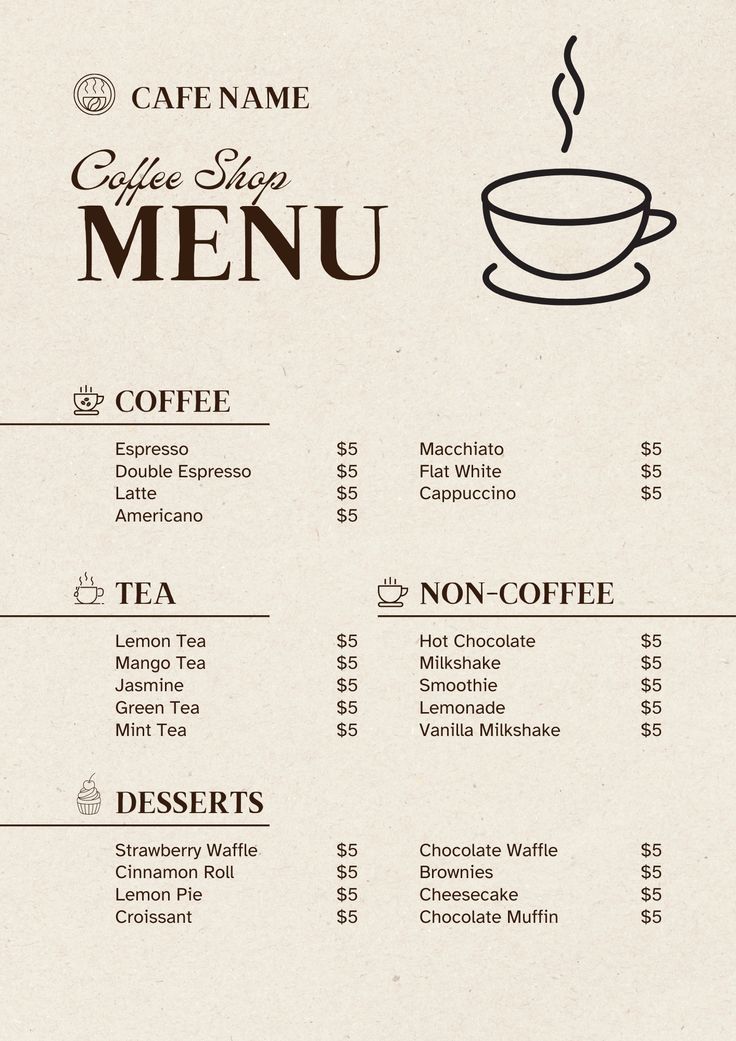 CAFE NAME

Coffee Shop
MENU

COFFEE

Espresso $5
Double Espresso $5
Latte $5
Americano $5

Macchiato $5
Flat White $5
Cappuccino $5

TEA

Lemon Tea $5
Mango Tea $5
Jasmine $5
Green Tea $5
Mint Tea $5

NON-COFFEE

Hot Chocolate $5
Milkshake $5
Smoothie $5
Lemonade $5
Vanilla Milkshake $5

DESSERTS

Strawberry Waffle $5
Cinnamon Roll $5
Lemon Pie $5
Croissant $5

Chocolate Waffle $5
Brownies $5
Cheesecake $5
Chocolate Muffin $5